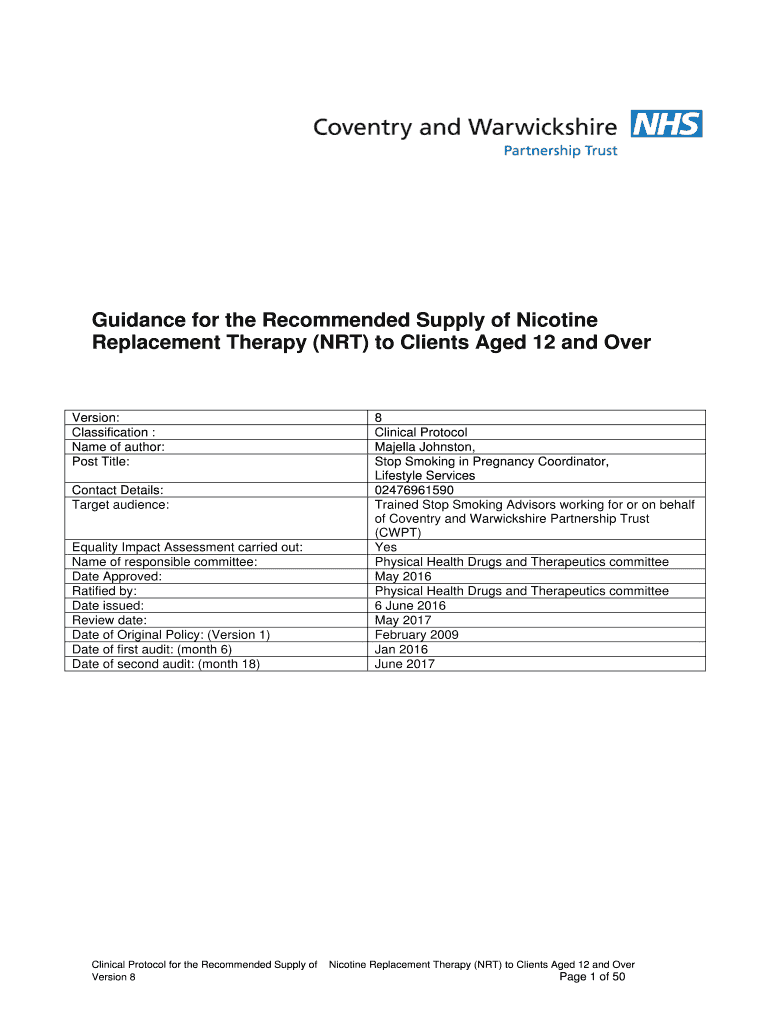 Coventry and Warwickshire NHS
Partnership Trust

Guidance for the Recommended Supply of Nicotine Replacement Therapy (NRT) to Clients Aged 12 and Over

| | |
|---|---|
| Version: | 8 |
| Classification : | Clinical Protocol |
| Name of author: | Majella Johnston, |
| Post Title: | Stop Smoking in Pregnancy Coordinator, Lifestyle Services |
| Contact Details: | 02476961590 |
| Target audience: | Trained Stop Smoking Advisors working for or on behalf of Coventry and Warwickshire Partnership Trust (CWPT) |
| Equality Impact Assessment carried out: | Yes |
| Name of responsible committee: | Physical Health Drugs and Therapeutics committee |
| Date Approved: | May 2016 |
| Ratified by: | Physical Health Drugs and Therapeutics committee |
| Date issued: | 6 June 2016 |
| Review date: | May 2017 |
| Date of Original Policy: (Version 1) | February 2009 |
| Date of first audit: (month 6) | Jan 2016 |
| Date of second audit: (month 18) | June 2017 |

Clinical Protocol for the Recommended Supply of Nicotine Replacement Therapy (NRT) to Clients Aged 12 and Over
Version 8
Page 1 of 50